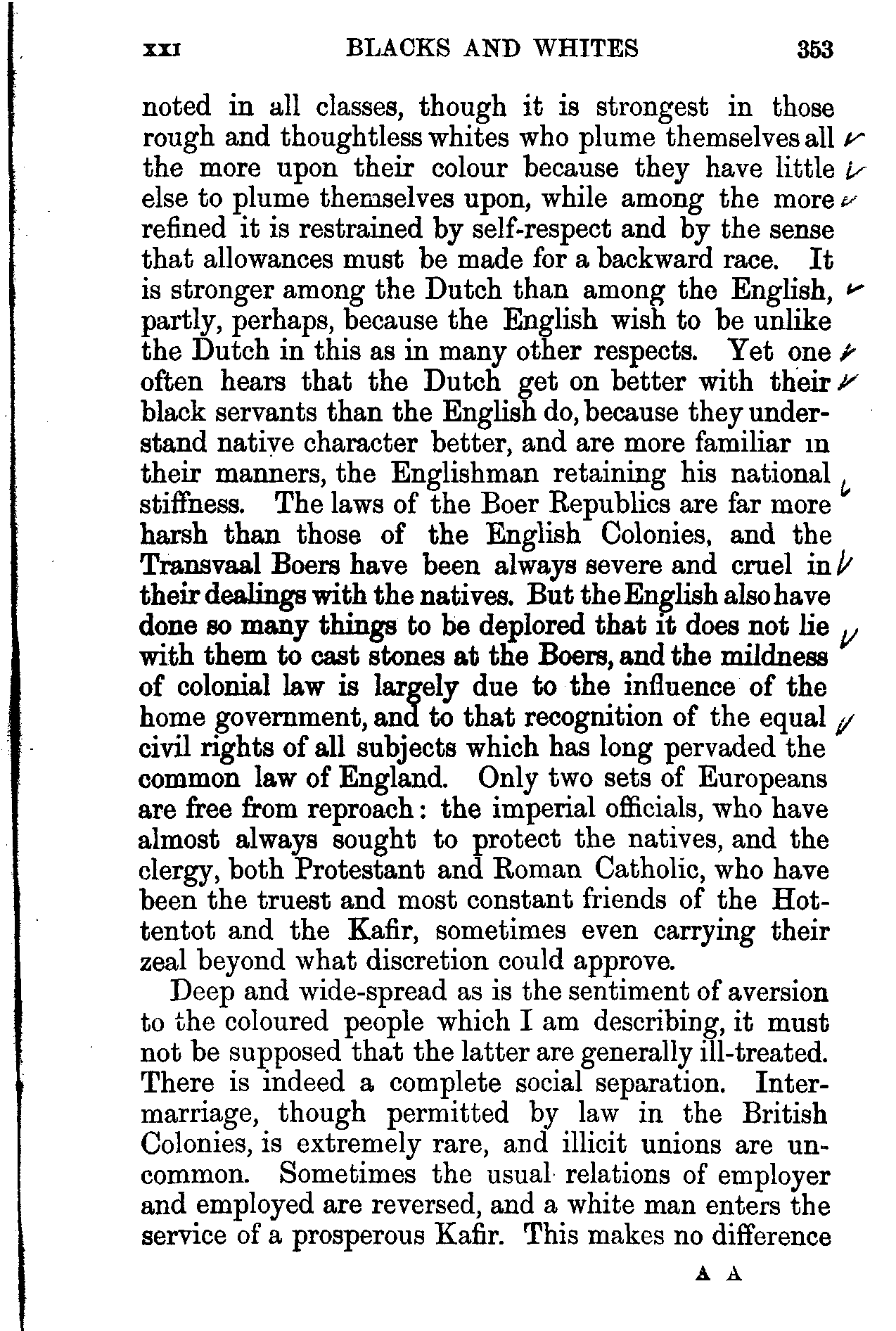 XXI BLACKS AND WHITES 353

noted in all classes, though it is strongest in those rough and thoughtless whites who plume themselves all the more upon their colour because they have little else to plume themselves upon, while among the more refined it is restrained by self-respect and by the sense that allowances must be made for a backward race. It is stronger among the Dutch than among the English, partly, perhaps, because the English wish to be unlike the Dutch in this as in many other respects. Yet one often hears that the Dutch get on better with their black servants than the English do, because they understand native character better, and are more familiar in their manners, the Englishman retaining his national stiffness. The laws of the Boer Republics are far more harsh than those of the English Colonies, and the Transvaal Boers have been always severe and cruel in their dealings with the natives. But the English also have done so many things to be deplored that it does not lie with them to cast stones at the Boers, and the mildness of colonial law is largely due to the influence of the home government, and to that recognition of the equal civil rights of all subjects which has long pervaded the common law of England. Only two sets of Europeans are free from reproach: the imperial officials, who have almost always sought to protect the natives, and the clergy, both Protestant and Roman Catholic, who have been the truest and most constant friends of the Hottentot and the Kafir, sometimes even carrying their zeal beyond what discretion could approve.

Deep and wide-spread as is the sentiment of aversion to the coloured people which I am describing, it must not be supposed that the latter are generally ill-treated. There is indeed a complete social separation. Intermarriage, though permitted by law in the British Colonies, is extremely rare, and illicit unions are uncommon. Sometimes the usual relations of employer and employed are reversed, and a white man enters the service of a prosperous Kafir. This makes no difference

A A